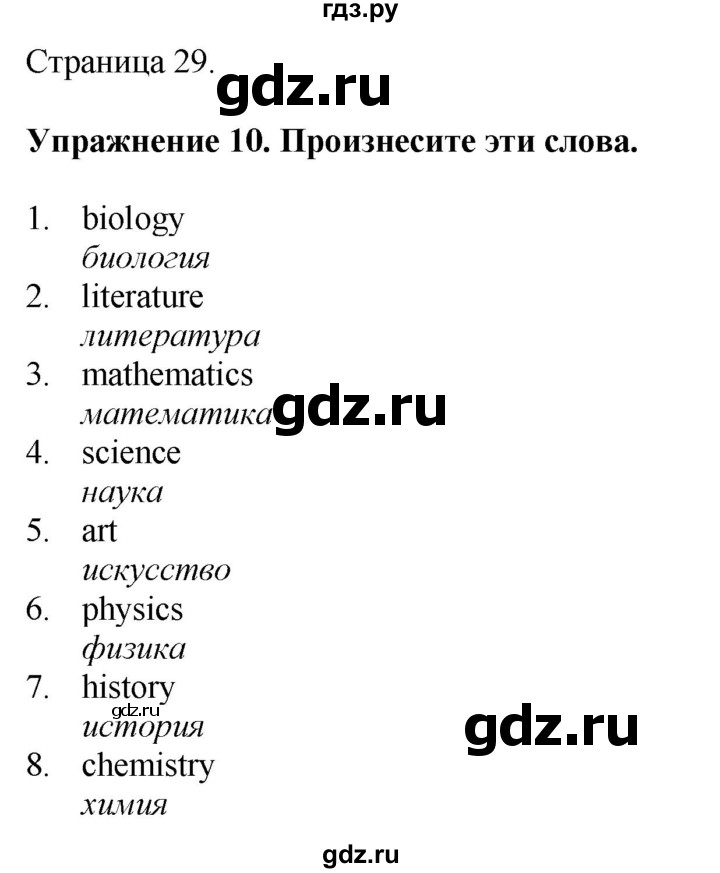 гдз.ру

Страница 29. gdz.ru

**Упражнение 10. Произнесите эти слова.**

1. biology
*биология*
2. literature
*литература*
3. mathematics
*математика* gdz.ru
4. science
*наука*
5. art
*искусство*
6. physics
*физика*
7. history
gdz.ru
*история* gdz.ru
8. chemistry
*химия*

gdz.ru